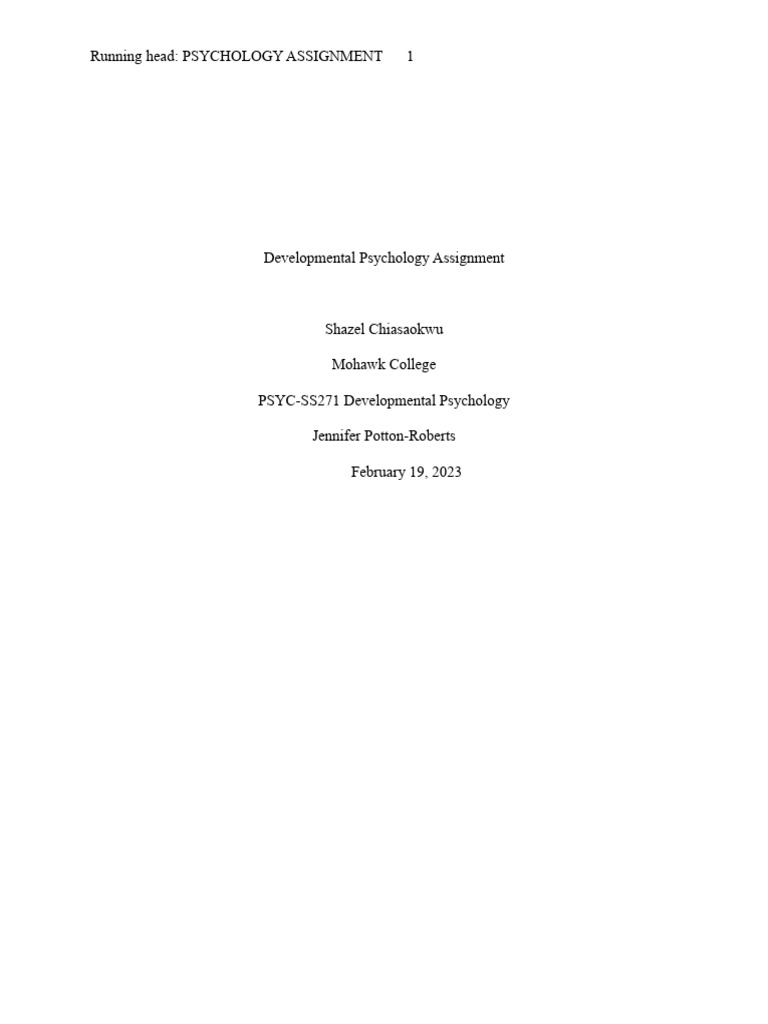 Running head: PSYCHOLOGY ASSIGNMENT 1

Developmental Psychology Assignment

Shazel Chiasaokwu

Mohawk College

PSYC-SS271 Developmental Psychology

Jennifer Potton-Roberts

February 19, 2023